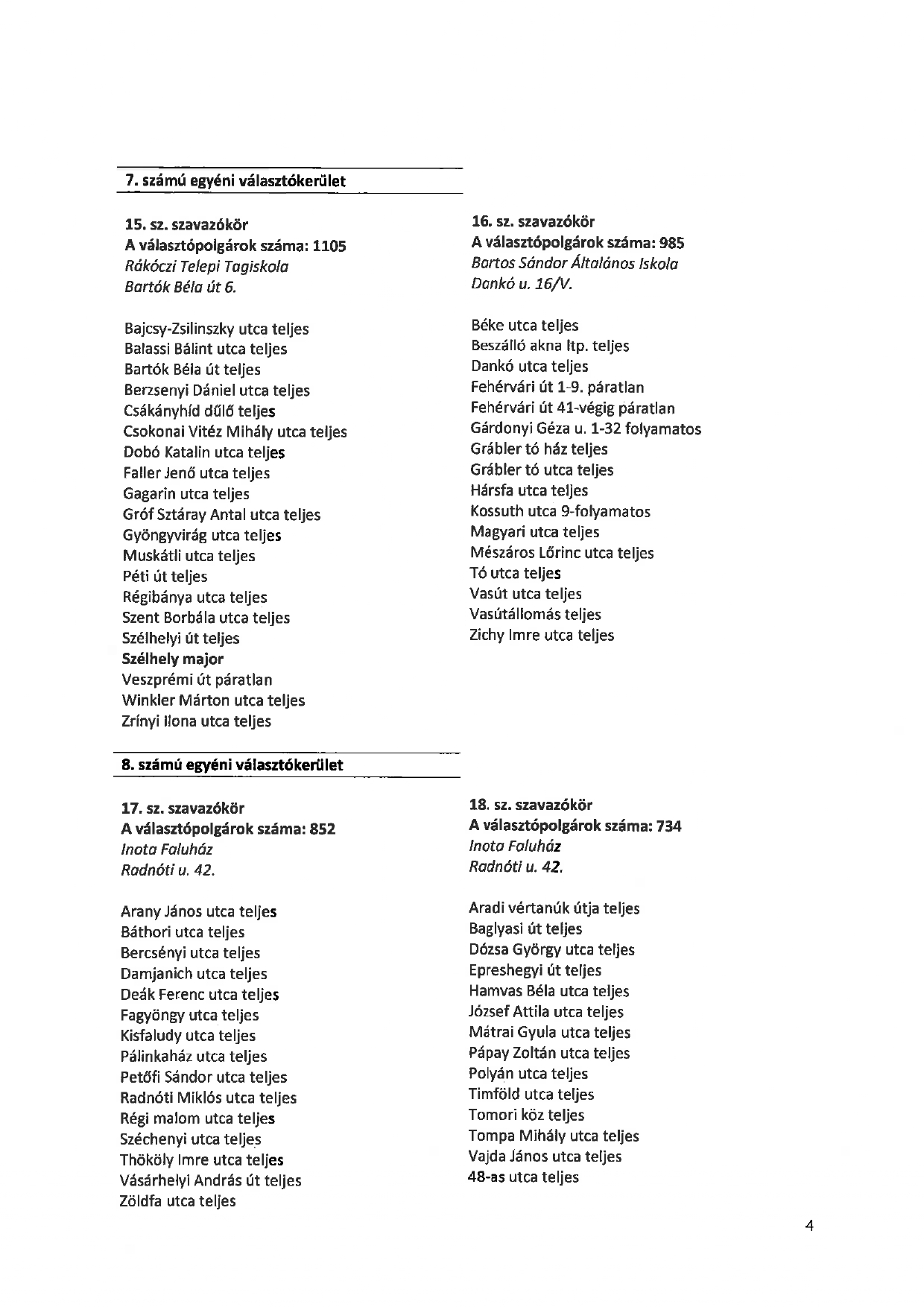 7. számú egyéni választókerület

15. sz. szavazókör
A választópolgárok száma: 1105
Rákóczi Telepi Tagiskola
Bartók Béla út 6.

Bajcsy-Zsilinszky utca teljes
Balassi Bálint utca teljes
Bartók Béla út teljes
Berzsenyi Dániel utca teljes
Csákányhíd dűlő teljes
Csokonai Vitéz Mihály utca teljes
Dobó Katalin utca teljes
Faller Jenő utca teljes
Gagarin utca teljes
Gróf Sztáray Antal utca teljes
Gyöngyvirág utca teljes
Muskátli utca teljes
Péti út teljes
Régibánya utca teljes
Szent Borbála utca teljes
Szélhelyi út teljes
Szélhely major
Veszprémi út páratlan
Winkler Márton utca teljes
Zrínyi Ilona utca teljes

16. sz. szavazókör
A választópolgárok száma: 985
Bartos Sándor Általános Iskola
Dankó u. 16/V.

Béke utca teljes
Beszálló akna ltp. teljes
Dankó utca teljes
Fehérvári út 1-9. páratlan
Fehérvári út 41-végig páratlan
Gárdonyi Géza u. 1-32 folyamatos
Grábler tó ház teljes
Grábler tó utca teljes
Hársfa utca teljes
Kossuth utca 9-folyamatos
Magyari utca teljes
Mészáros Lőrinc utca teljes
Tó utca teljes
Vasút utca teljes
Vasútállomás teljes
Zichy Imre utca teljes

8. számú egyéni választókerület

17. sz. szavazókör
A választópolgárok száma: 852
Inota Faluház
Radnóti u. 42.

Arany János utca teljes
Báthori utca teljes
Bercsényi utca teljes
Damjanich utca teljes
Deák Ferenc utca teljes
Fagyöngy utca teljes
Kisfaludy utca teljes
Pálinkaház utca teljes
Petőfi Sándor utca teljes
Radnóti Miklós utca teljes
Régi malom utca teljes
Széchenyi utca teljes
Thököly Imre utca teljes
Vásárhelyi András út teljes
Zöldfa utca teljes

18. sz. szavazókör
A választópolgárok száma: 734
Inota Faluház
Radnóti u. 42.

Aradi vértanúk útja teljes
Baglyasi út teljes
Dózsa György utca teljes
Epreshegyi út teljes
Hamvas Béla utca teljes
József Attila utca teljes
Mátrai Gyula utca teljes
Pápay Zoltán utca teljes
Polyán utca teljes
Timföld utca teljes
Tomori köz teljes
Tompa Mihály utca teljes
Vajda János utca teljes
48-as utca teljes

4